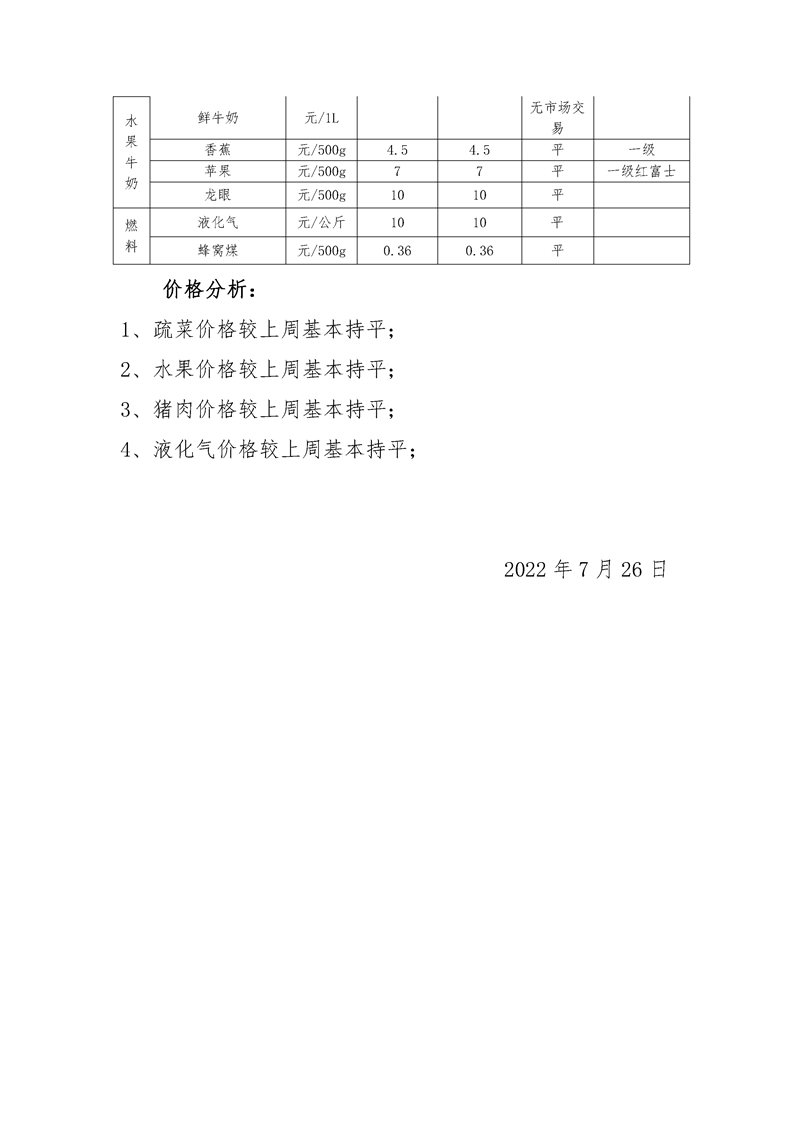 | 水果牛奶 | 鲜牛奶 | 元/1L |  |  | 无市场交易 |  |
|---|---|---|---|---|---|---|
|  | 香蕉 | 元/500g | 4.5 | 4.5 | 平 | 一级 |
|  | 苹果 | 元/500g | 7 | 7 | 平 | 一级红富士 |
|  | 龙眼 | 元/500g | 10 | 10 | 平 |  |
| 燃料 | 液化气 | 元/公斤 | 10 | 10 | 平 |  |
|  | 蜂窝煤 | 元/500g | 0.36 | 0.36 | 平 |  |

价格分析：

1、疏菜价格较上周基本持平；

2、水果价格较上周基本持平；

3、猪肉价格较上周基本持平；

4、液化气价格较上周基本持平；

2022年7月26日